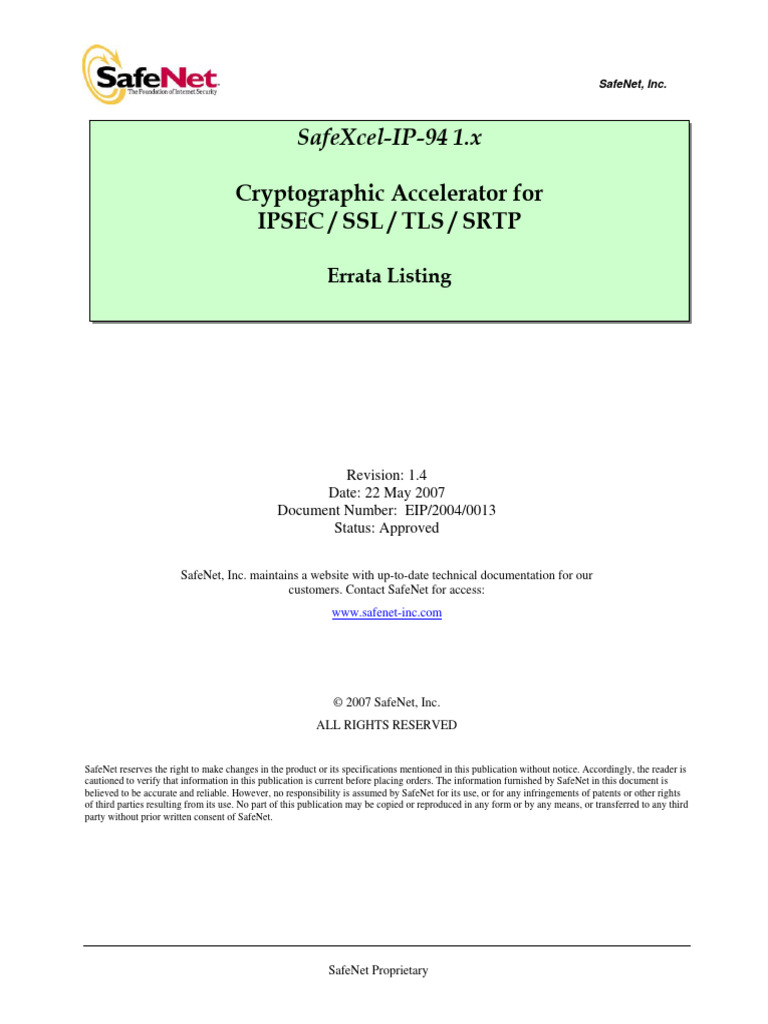 SafeNet
The Foundation of Internet Security

SafeNet, Inc.

SafeXcel-IP-94 1.x

Cryptographic Accelerator for IPSEC / SSL / TLS / SRTP

Errata Listing

Revision: 1.4
Date: 22 May 2007
Document Number: EIP/2004/0013
Status: Approved

SafeNet, Inc. maintains a website with up-to-date technical documentation for our customers. Contact SafeNet for access:

www.safenet-inc.com

© 2007 SafeNet, Inc.
ALL RIGHTS RESERVED

SafeNet reserves the right to make changes in the product or its specifications mentioned in this publication without notice. Accordingly, the reader is cautioned to verify that information in this publication is current before placing orders. The information furnished by SafeNet in this document is believed to be accurate and reliable. However, no responsibility is assumed by SafeNet for its use, or for any infringements of patents or other rights of third parties resulting from its use. No part of this publication may be copied or reproduced in any form or by any means, or transferred to any third party without prior written consent of SafeNet.

SafeNet Proprietary